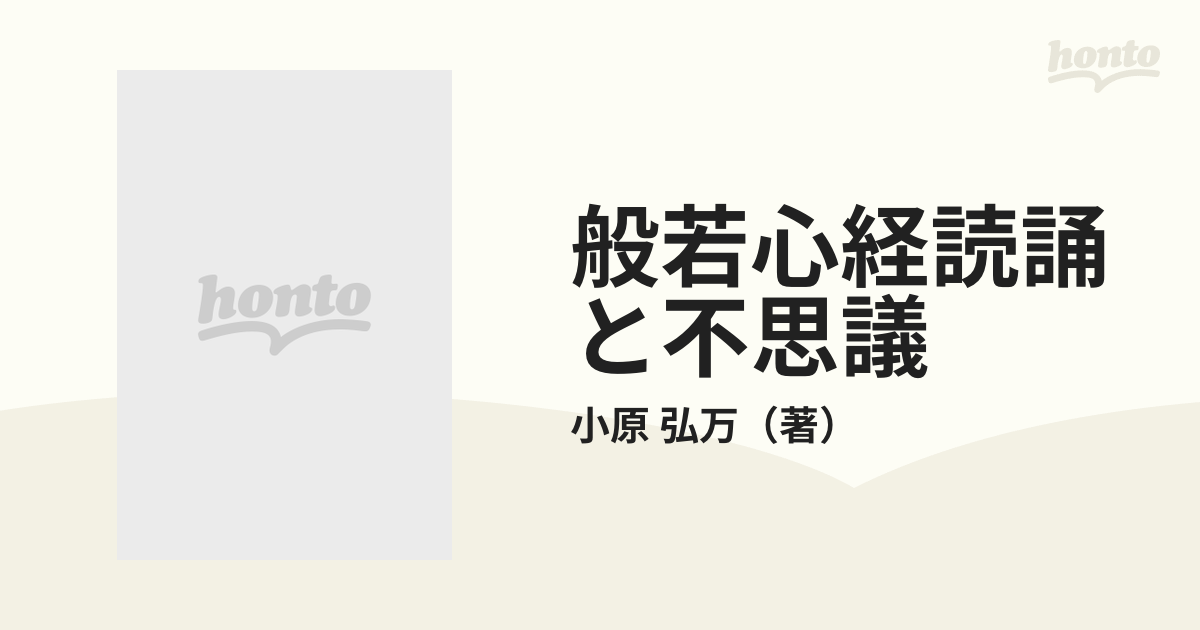 honto

honto

般若心経読誦と不思議

小原 弘万（著）